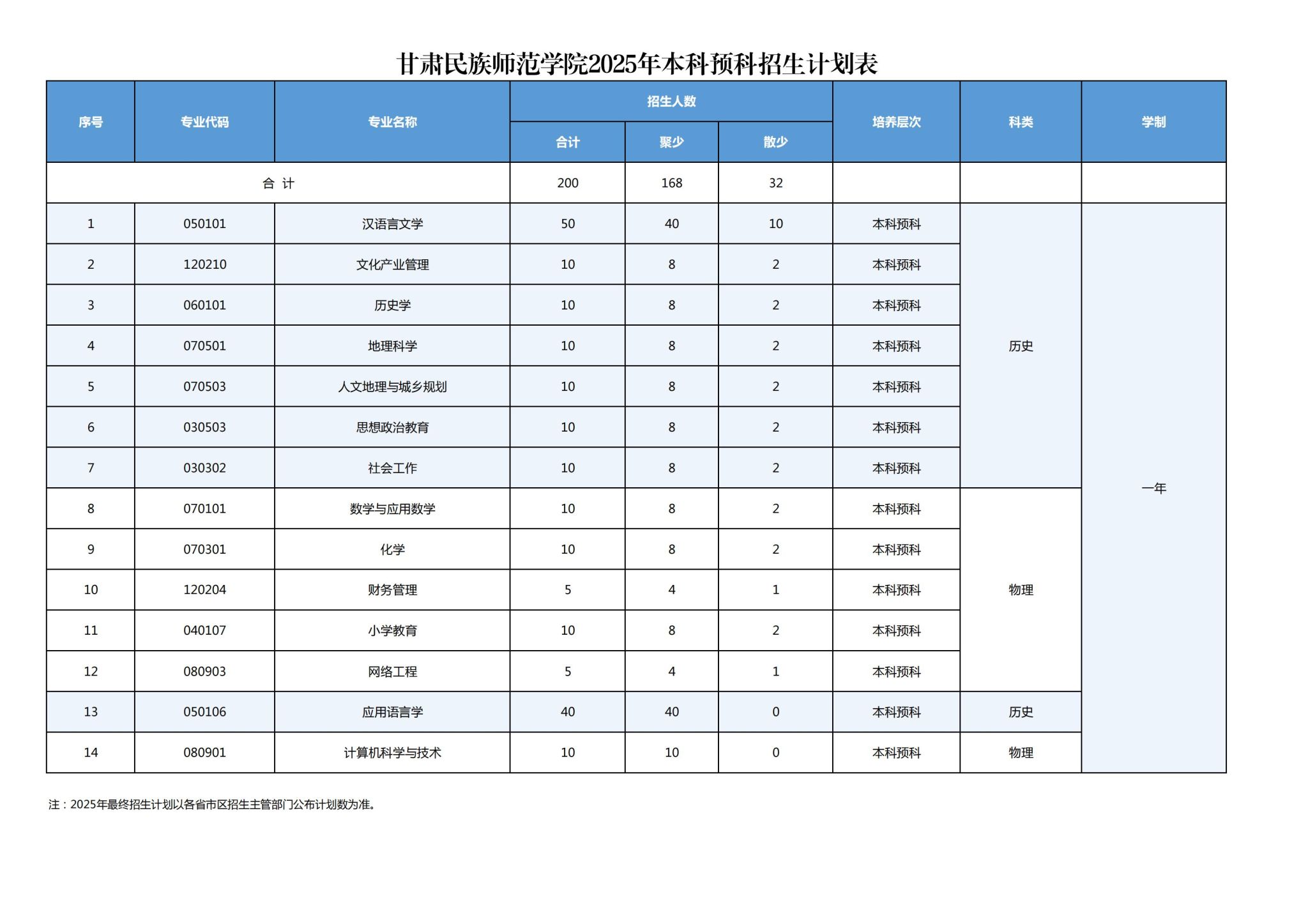 甘肃民族师范学院2025年本科预科招生计划表

| 序号 | 专业代码 | 专业名称 | 招生人数 合计 | 招生人数 聚少 | 招生人数 散少 | 培养层次 | 科类 | 学制 |
|---|---|---|---|---|---|---|---|---|
| 合 计 | | | 200 | 168 | 32 | | | |
| 1 | 050101 | 汉语言文学 | 50 | 40 | 10 | 本科预科 | 历史 | 一年 |
| 2 | 120210 | 文化产业管理 | 10 | 8 | 2 | 本科预科 | 历史 | 一年 |
| 3 | 060101 | 历史学 | 10 | 8 | 2 | 本科预科 | 历史 | 一年 |
| 4 | 070501 | 地理科学 | 10 | 8 | 2 | 本科预科 | 历史 | 一年 |
| 5 | 070503 | 人文地理与城乡规划 | 10 | 8 | 2 | 本科预科 | 历史 | 一年 |
| 6 | 030503 | 思想政治教育 | 10 | 8 | 2 | 本科预科 | 历史 | 一年 |
| 7 | 030302 | 社会工作 | 10 | 8 | 2 | 本科预科 | 历史 | 一年 |
| 8 | 070101 | 数学与应用数学 | 10 | 8 | 2 | 本科预科 | 物理 | 一年 |
| 9 | 070301 | 化学 | 10 | 8 | 2 | 本科预科 | 物理 | 一年 |
| 10 | 120204 | 财务管理 | 5 | 4 | 1 | 本科预科 | 物理 | 一年 |
| 11 | 040107 | 小学教育 | 10 | 8 | 2 | 本科预科 | 物理 | 一年 |
| 12 | 080903 | 网络工程 | 5 | 4 | 1 | 本科预科 | 物理 | 一年 |
| 13 | 050106 | 应用语言学 | 40 | 40 | 0 | 本科预科 | 历史 | 一年 |
| 14 | 080901 | 计算机科学与技术 | 10 | 10 | 0 | 本科预科 | 物理 | 一年 |

注：2025年最终招生计划以各省市区招生主管部门公布计划数为准。